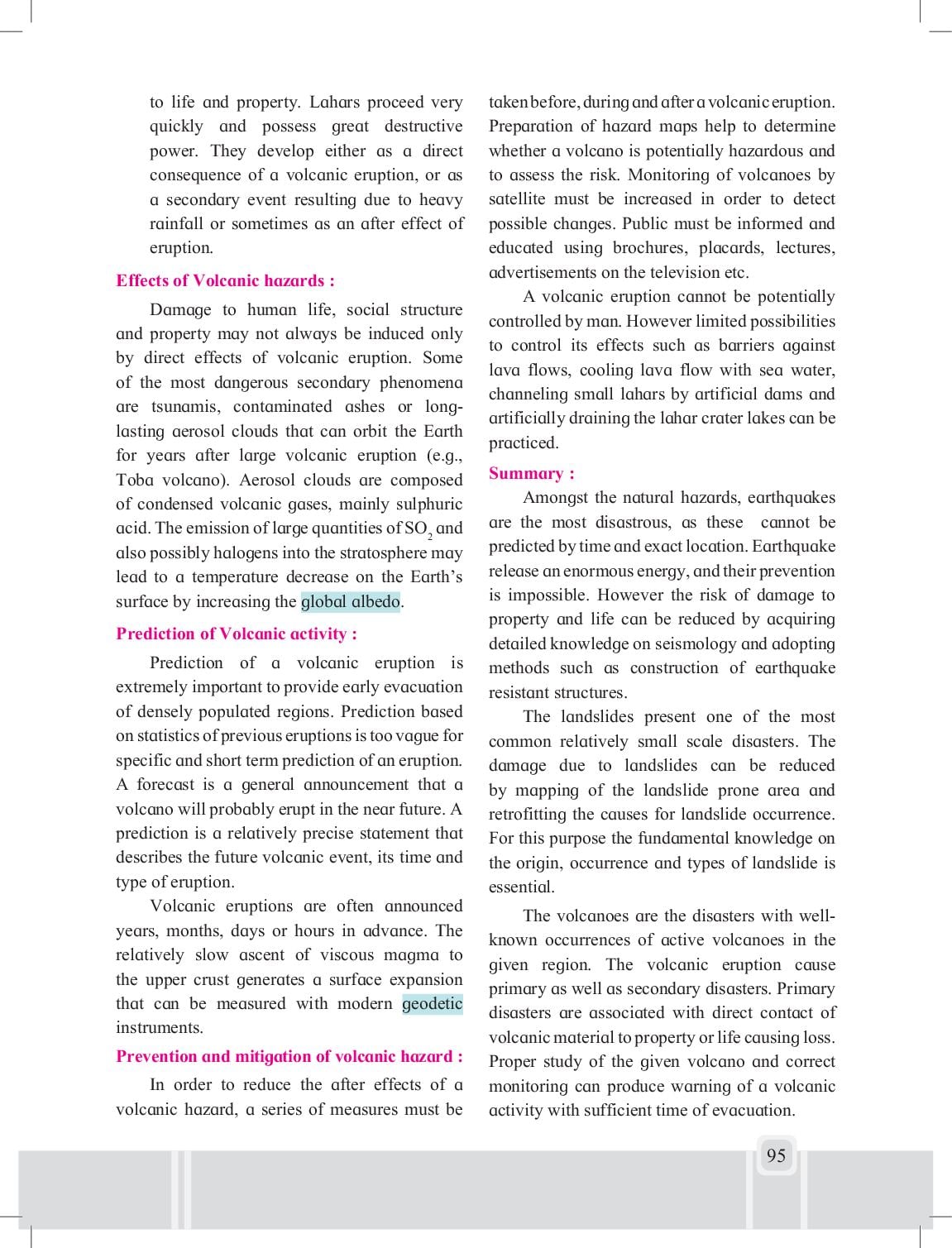 to life and property. Lahars proceed very quickly and possess great destructive power. They develop either as a direct consequence of a volcanic eruption, or as a secondary event resulting due to heavy rainfall or sometimes as an after effect of eruption.

Effects of Volcanic hazards :

Damage to human life, social structure and property may not always be induced only by direct effects of volcanic eruption. Some of the most dangerous secondary phenomena are tsunamis, contaminated ashes or long-lasting aerosol clouds that can orbit the Earth for years after large volcanic eruption (e.g., Toba volcano). Aerosol clouds are composed of condensed volcanic gases, mainly sulphuric acid. The emission of large quantities of $SO_2$ and also possibly halogens into the stratosphere may lead to a temperature decrease on the Earth's surface by increasing the global albedo.

Prediction of Volcanic activity :

Prediction of a volcanic eruption is extremely important to provide early evacuation of densely populated regions. Prediction based on statistics of previous eruptions is too vague for specific and short term prediction of an eruption. A forecast is a general announcement that a volcano will probably erupt in the near future. A prediction is a relatively precise statement that describes the future volcanic event, its time and type of eruption.

Volcanic eruptions are often announced years, months, days or hours in advance. The relatively slow ascent of viscous magma to the upper crust generates a surface expansion that can be measured with modern geodetic instruments.

Prevention and mitigation of volcanic hazard :

In order to reduce the after effects of a volcanic hazard, a series of measures must be taken before, during and after a volcanic eruption. Preparation of hazard maps help to determine whether a volcano is potentially hazardous and to assess the risk. Monitoring of volcanoes by satellite must be increased in order to detect possible changes. Public must be informed and educated using brochures, placards, lectures, advertisements on the television etc.

A volcanic eruption cannot be potentially controlled by man. However limited possibilities to control its effects such as barriers against lava flows, cooling lava flow with sea water, channeling small lahars by artificial dams and artificially draining the lahar crater lakes can be practiced.

Summary :

Amongst the natural hazards, earthquakes are the most disastrous, as these cannot be predicted by time and exact location. Earthquake release an enormous energy, and their prevention is impossible. However the risk of damage to property and life can be reduced by acquiring detailed knowledge on seismology and adopting methods such as construction of earthquake resistant structures.

The landslides present one of the most common relatively small scale disasters. The damage due to landslides can be reduced by mapping of the landslide prone area and retrofitting the causes for landslide occurrence. For this purpose the fundamental knowledge on the origin, occurrence and types of landslide is essential.

The volcanoes are the disasters with well-known occurrences of active volcanoes in the given region. The volcanic eruption cause primary as well as secondary disasters. Primary disasters are associated with direct contact of volcanic material to property or life causing loss. Proper study of the given volcano and correct monitoring can produce warning of a volcanic activity with sufficient time of evacuation.

95